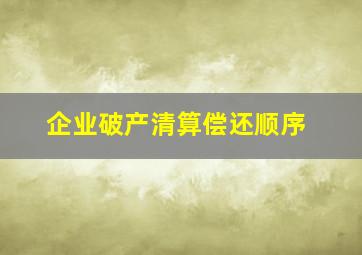 企业破产清算偿还顺序